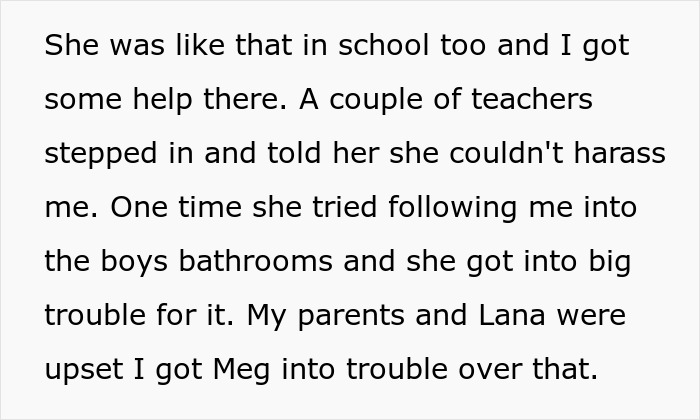 She was like that in school too and I got some help there. A couple of teachers stepped in and told her she couldn't harass me. One time she tried following me into the boys bathrooms and she got into big trouble for it. My parents and Lana were upset I got Meg into trouble over that.